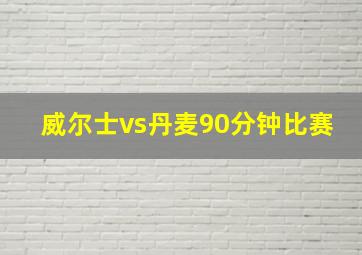 威尔士vs丹麦90分钟比赛